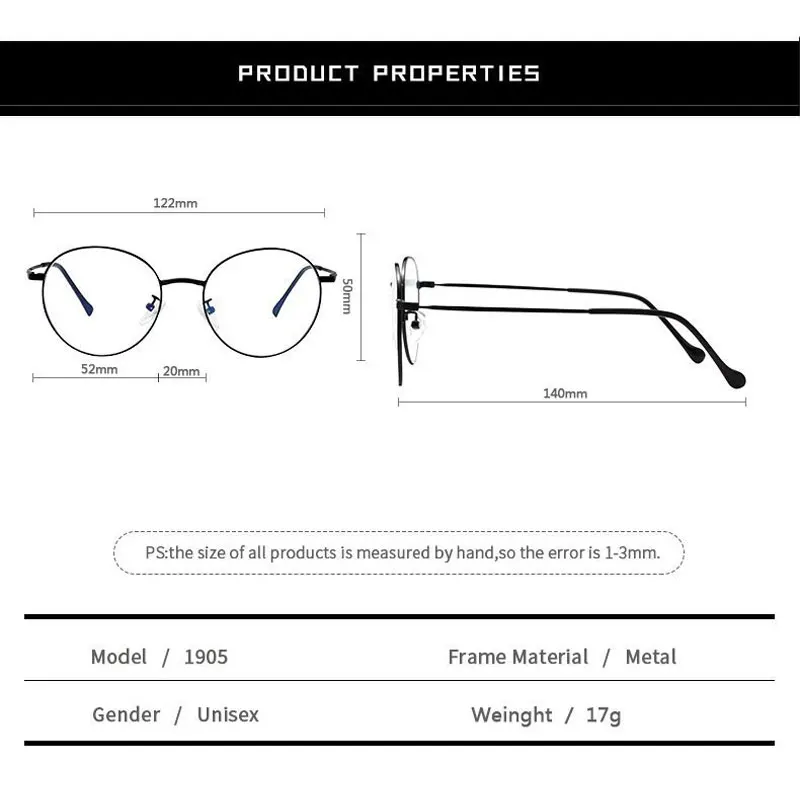 PRODUCT PROPERTIES

122mm

50mm

52mm 20mm

140mm

PS:the size of all products is measured by hand,so the error is 1-3mm.

| Model / 1905 | Frame Material / Metal |
|---|---|
| Gender / Unisex | Weinght / 17g |